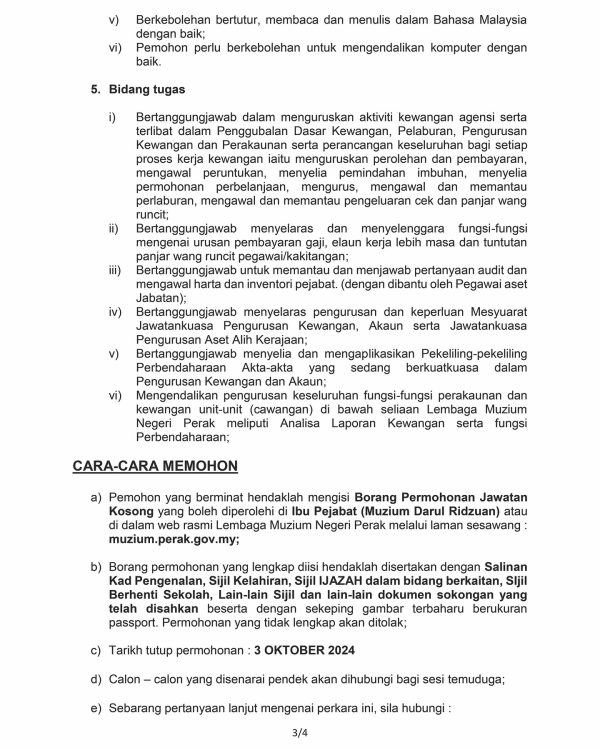 v) Berkebolehan bertutur, membaca dan menulis dalam Bahasa Malaysia dengan baik;

vi) Pemohon perlu berkebolehan untuk mengendalikan komputer dengan baik.

5. Bidang tugas

i) Bertanggungjawab dalam menguruskan aktiviti kewangan agensi serta terlibat dalam Penggubalan Dasar Kewangan, Pelaburan, Pengurusan Kewangan dan Perakaunan serta perancangan keseluruhan bagi setiap proses kerja kewangan iaitu menguruskan perolehan dan pembayaran, mengawal peruntukan, menyelia pemindahan imbuhan, menyelia permohonan perbelanjaan, mengurus, mengawal dan memantau perlaburan, mengawal dan memantau pengeluaran cek dan panjar wang runcit;

ii) Bertanggungjawab menyelaras dan menyelenggara fungsi-fungsi mengenai urusan pembayaran gaji, elaun kerja lebih masa dan tuntutan panjar wang runcit pegawai/kakitangan;

iii) Bertanggungjawab untuk memantau dan menjawab pertanyaan audit dan mengawal harta dan inventori pejabat. (dengan dibantu oleh Pegawai aset Jabatan);

iv) Bertanggungjawab menyelaras pengurusan dan keperluan Mesyuarat Jawatankuasa Pengurusan Kewangan, Akaun serta Jawatankuasa Pengurusan Aset Alih Kerajaan;

v) Bertanggungjawab menyelia dan mengaplikasikan Pekeliling-pekeliling Perbendaharaan Akta-akta yang sedang berkuatkuasa dalam Pengurusan Kewangan dan Akaun;

vi) Mengendalikan pengurusan keseluruhan fungsi-fungsi perakaunan dan kewangan unit-unit (cawangan) di bawah seliaan Lembaga Muzium Negeri Perak meliputi Analisa Laporan Kewangan serta fungsi Perbendaharaan;

CARA-CARA MEMOHON

a) Pemohon yang berminat hendaklah mengisi Borang Permohonan Jawatan Kosong yang boleh diperolehi di Ibu Pejabat (Muzium Darul Ridzuan) atau di dalam web rasmi Lembaga Muzium Negeri Perak melalui laman sesawang : muzium.perak.gov.my;

b) Borang permohonan yang lengkap diisi hendaklah disertakan dengan Salinan Kad Pengenalan, Sijil Kelahiran, Sijil IJAZAH dalam bidang berkaitan, SIjil Berhenti Sekolah, Lain-lain Sijil dan lain-lain dokumen sokongan yang telah disahkan beserta dengan sekeping gambar terbaharu berukuran passport. Permohonan yang tidak lengkap akan ditolak;

c) Tarikh tutup permohonan : 3 OKTOBER 2024

d) Calon – calon yang disenarai pendek akan dihubungi bagi sesi temuduga;

e) Sebarang pertanyaan lanjut mengenai perkara ini, sila hubungi :

3/4